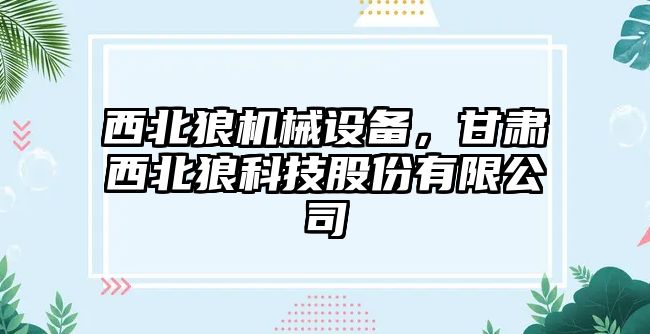 西北狼机械设备，甘肃西北狼科技股份有限公司